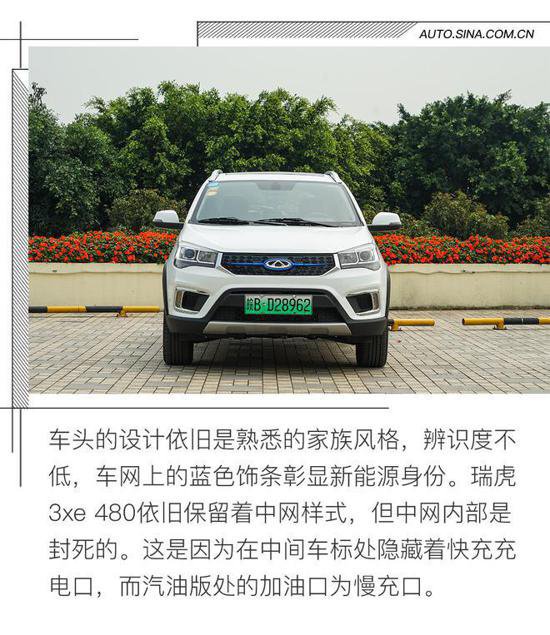 AUTO.SINA.COM.CN

皖B·D28962

车头的设计依旧是熟悉的家族风格，辨识度不低，车网上的蓝色饰条彰显新能源身份。瑞虎3xe 480依旧保留着中网样式，但中网内部是封死的。这是因为在中间车标处隐藏着快充充电口，而汽油版处的加油口为慢充口。